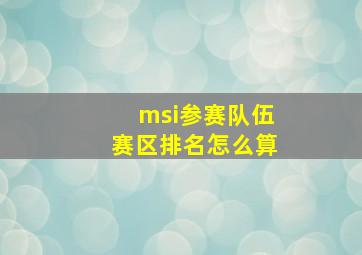 msi参赛队伍
赛区排名怎么算